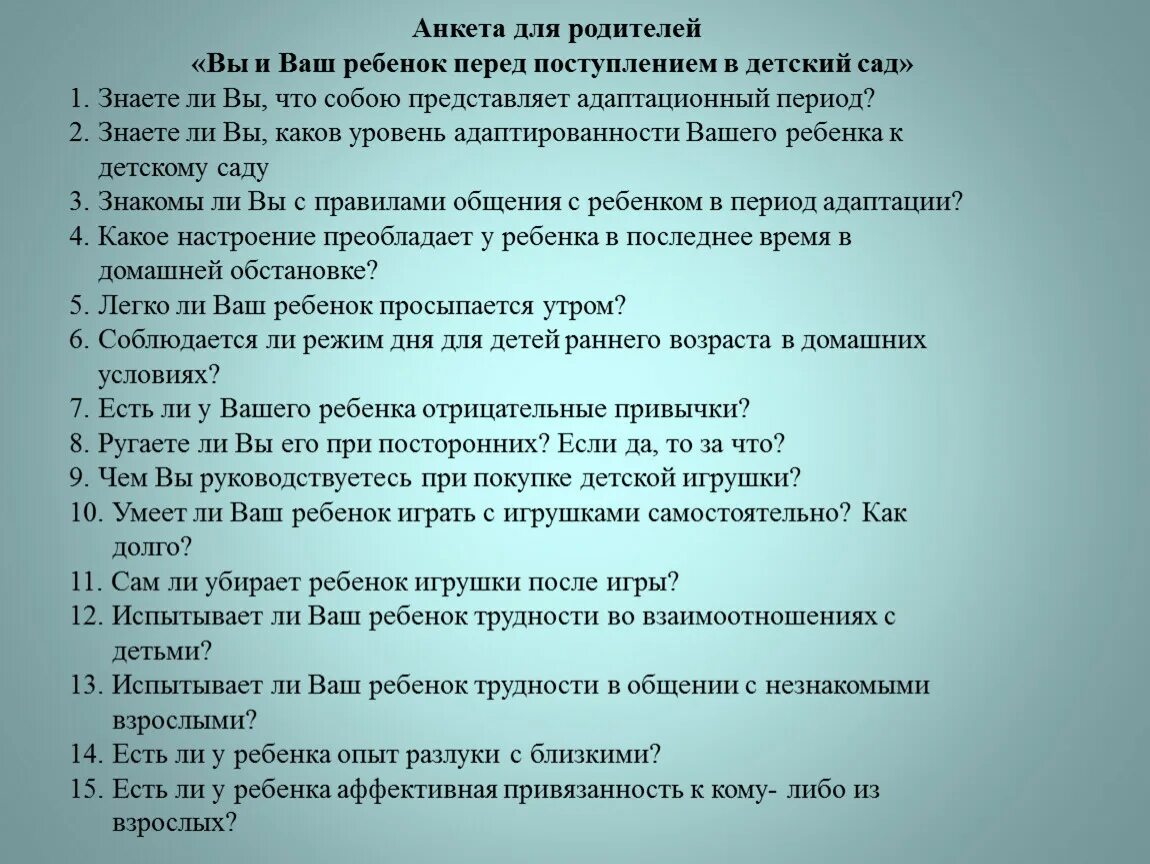 Анкета для родителей
«Вы и Ваш ребенок перед поступлением в детский сад»

1. Знаете ли Вы, что собою представляет адаптационный период?
2. Знаете ли Вы, каков уровень адаптированности Вашего ребенка к детскому саду
3. Знакомы ли Вы с правилами общения с ребенком в период адаптации?
4. Какое настроение преобладает у ребенка в последнее время в домашней обстановке?
5. Легко ли Ваш ребенок просыпается утром?
6. Соблюдается ли режим дня для детей раннего возраста в домашних условиях?
7. Есть ли у Вашего ребенка отрицательные привычки?
8. Ругаете ли Вы его при посторонних? Если да, то за что?
9. Чем Вы руководствуетесь при покупке детской игрушки?
10. Умеет ли Ваш ребенок играть с игрушками самостоятельно? Как долго?
11. Сам ли убирает ребенок игрушки после игры?
12. Испытывает ли Ваш ребенок трудности во взаимоотношениях с детьми?
13. Испытывает ли Ваш ребенок трудности в общении с незнакомыми взрослыми?
14. Есть ли у ребенка опыт разлуки с близкими?
15. Есть ли у ребенка аффективная привязанность к кому- либо из взрослых?